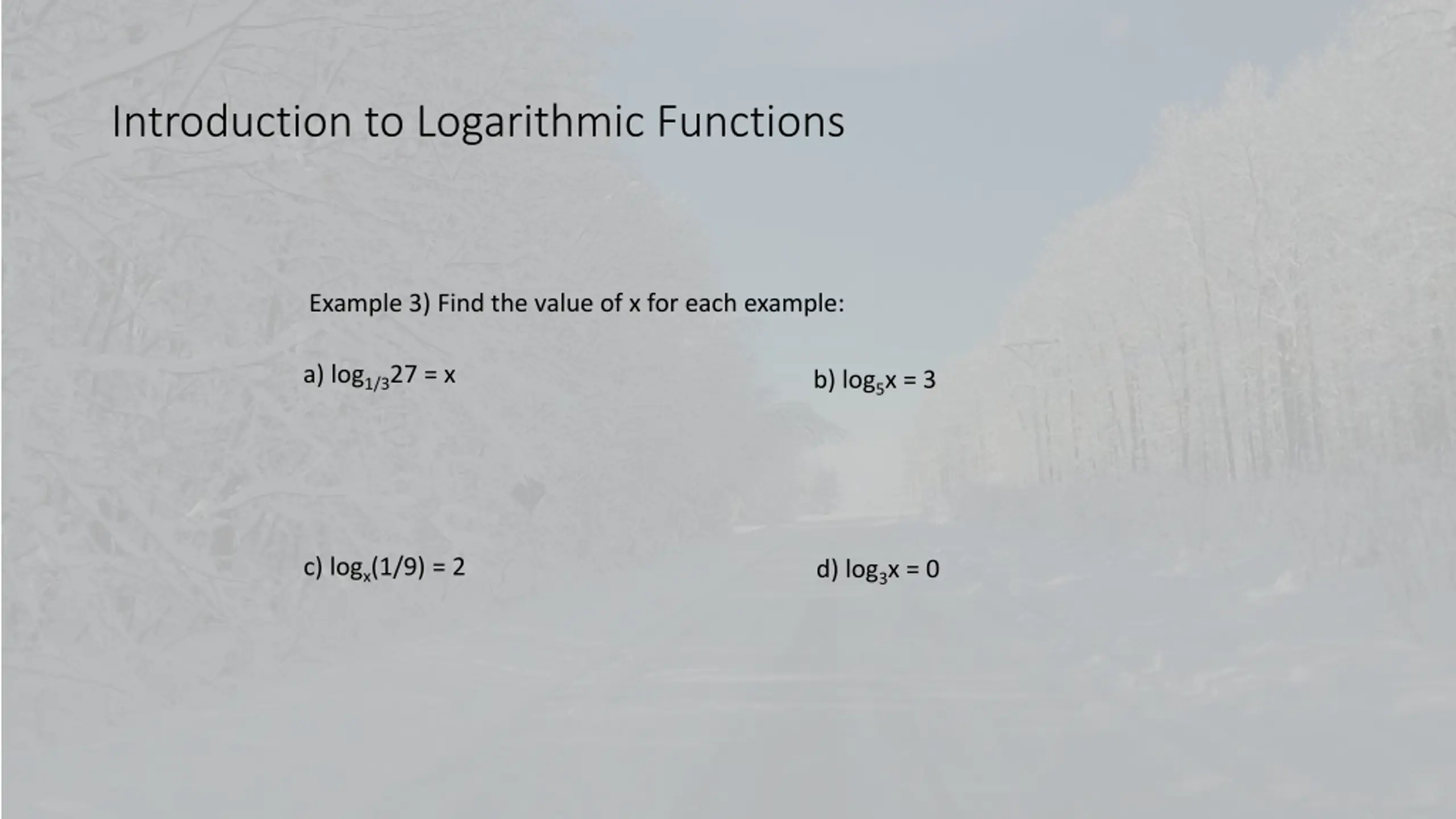 Introduction to Logarithmic Functions

Example 3) Find the value of x for each example:

a) $\log_{1/3}27 = x$

b) $\log_5 x = 3$

c) $\log_x(1/9) = 2$

d) $\log_3 x = 0$